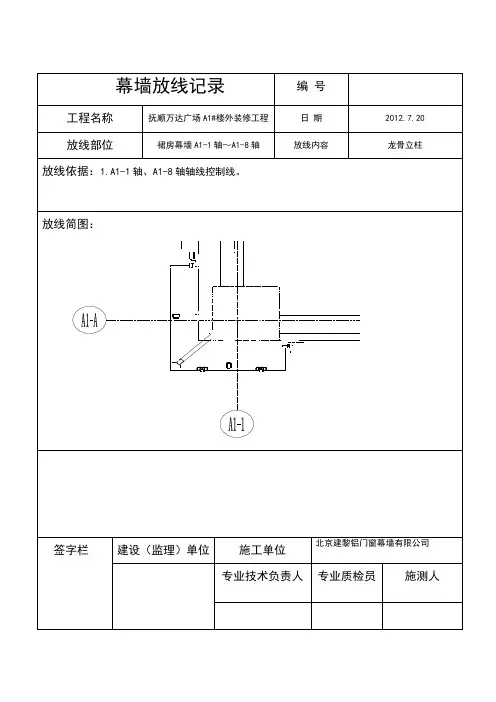 | 幕墙放线记录 | | 编 号 | |
|---|---|---|---|
| 工程名称 | 抚顺万达广场 A1#楼外装修工程 | 日 期 | 2012.7.20 |
| 放线部位 | 裙房幕墙 A1-1 轴~A1-8 轴 | 放线内容 | 龙骨立柱 |

放线依据：1.A1-1 轴、A1-8 轴轴线控制线。

放线简图：

A1-A

A1-1

| 签字栏 | 建设（监理）单位 | 施工单位 | 北京建黎铝门窗幕墙有限公司 | |
|---|---|---|---|---|
| | | 专业技术负责人 | 专业质检员 | 施测人 |
| | | | | |